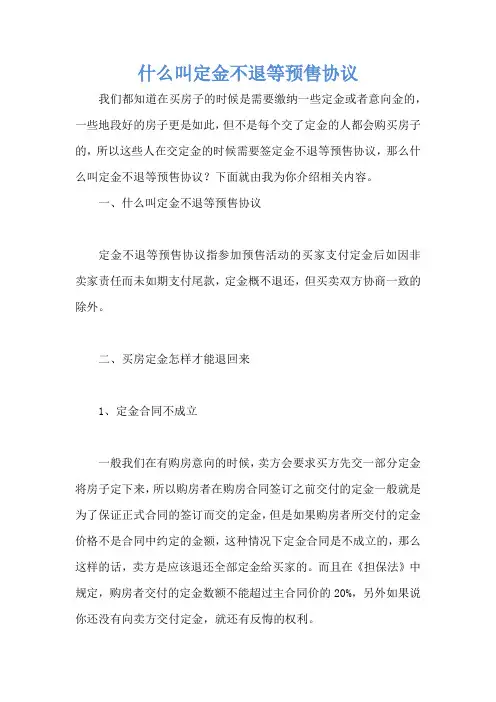 什么叫定金不退等预售协议

我们都知道在买房子的时候是需要缴纳一些定金或者意向金的，一些地段好的房子更是如此，但不是每个交了定金的人都会购买房子的，所以这些人在交定金的时候需要签定金不退等预售协议，那么什么叫定金不退等预售协议？下面就由我为你介绍相关内容。

一、什么叫定金不退等预售协议

定金不退等预售协议指参加预售活动的买家支付定金后如因非卖家责任而未如期支付尾款，定金概不退还，但买卖双方协商一致的除外。

二、买房定金怎样才能退回来

1、定金合同不成立

一般我们在有购房意向的时候，卖方会要求买方先交一部分定金将房子定下来，所以购房者在购房合同签订之前交付的定金一般就是为了保证正式合同的签订而交的定金，但是如果购房者所交付的定金价格不是合同中约定的金额，这种情况下定金合同是不成立的，那么这样的话，卖方是应该退还全部定金给买家的。而且在《担保法》中规定，购房者交付的定金数额不能超过主合同价的 20%，另外如果说你还没有向卖方交付定金，就还有反悔的权利。